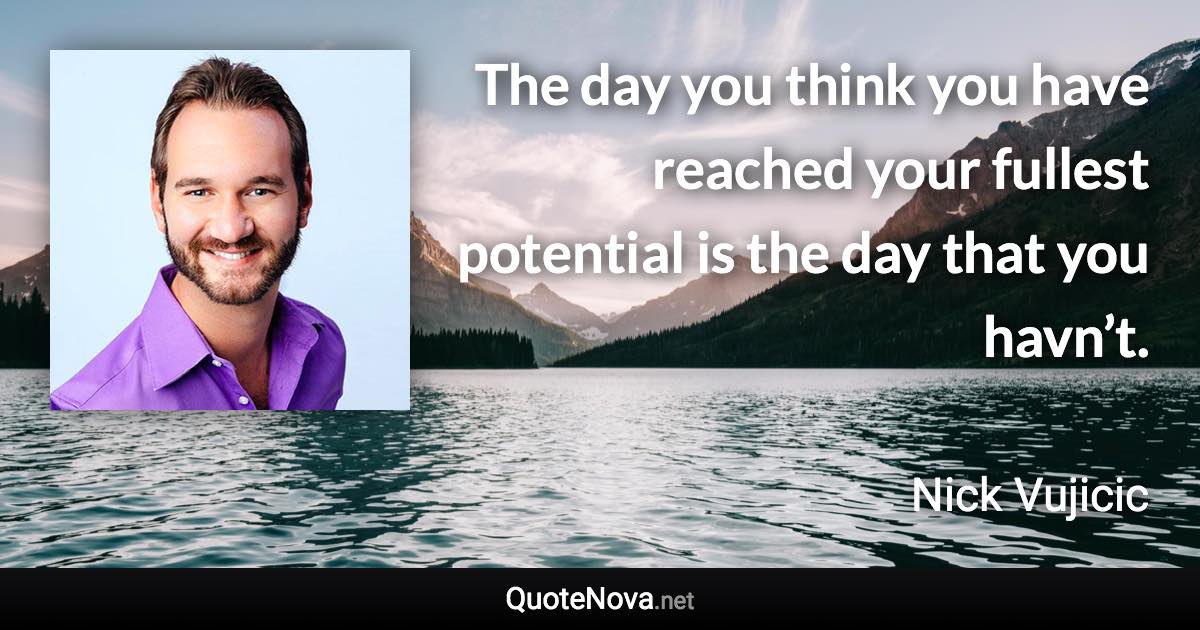 The day you think you have reached your fullest potential is the day that you havn’t.

Nick Vujicic

QuoteNova.net